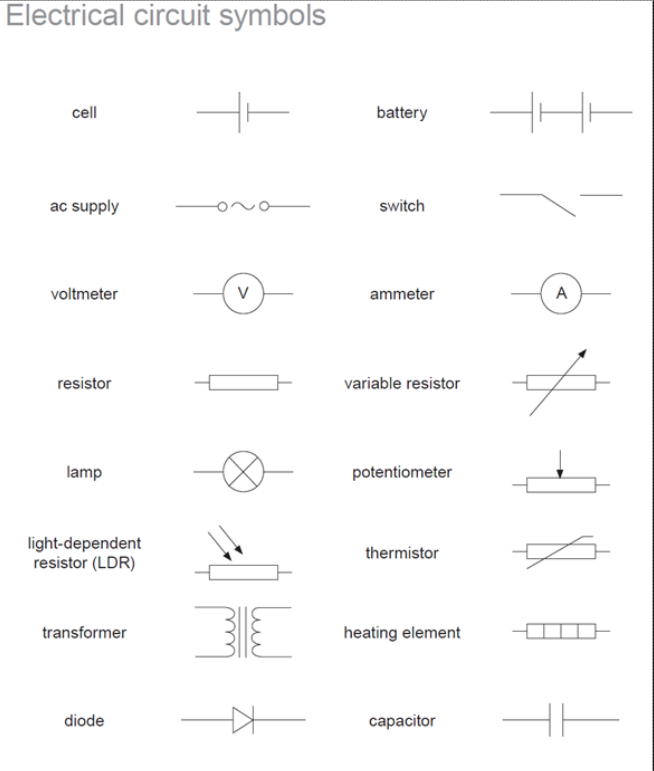 Electrical circuit symbols

cell

battery

ac supply

switch

voltmeter

V

ammeter

A

resistor

variable resistor

lamp

potentiometer

light-dependent resistor (LDR)

thermistor

transformer

heating element

diode

capacitor